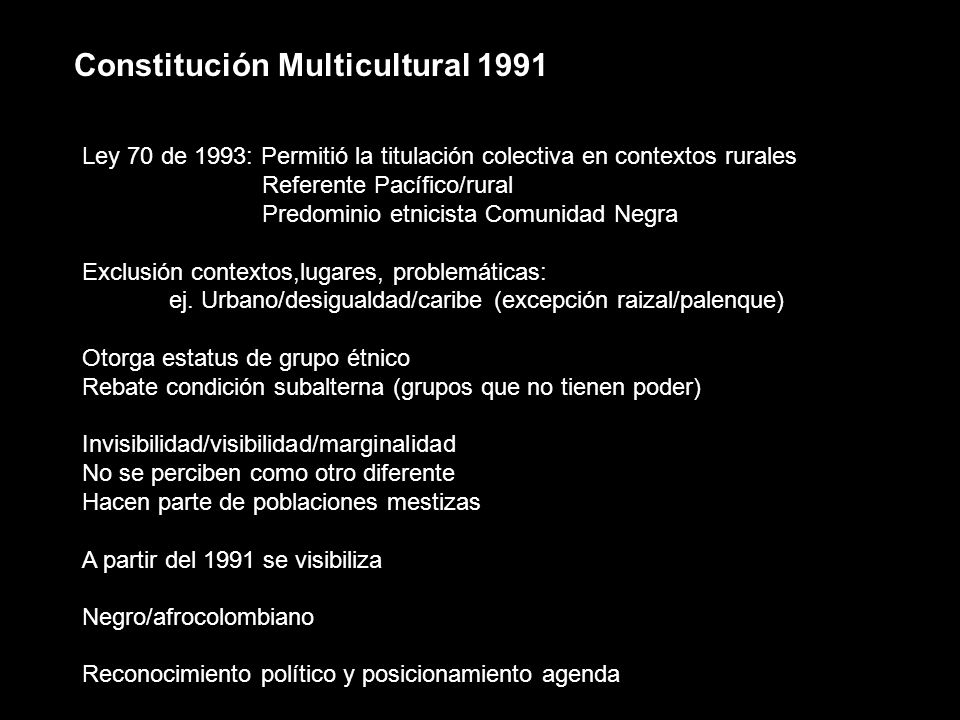 Constitución Multicultural 1991

Ley 70 de 1993: Permitió la titulación colectiva en contextos rurales
Referente Pacífico/rural
Predominio etnicista Comunidad Negra

Exclusión contextos,lugares, problemáticas:
ej. Urbano/desigualdad/caribe (excepción raizal/palenque)

Otorga estatus de grupo étnico
Rebate condición subalterna (grupos que no tienen poder)

Invisibilidad/visibilidad/marginalidad
No se perciben como otro diferente
Hacen parte de poblaciones mestizas

A partir del 1991 se visibiliza

Negro/afrocolombiano

Reconocimiento político y posicionamiento agenda